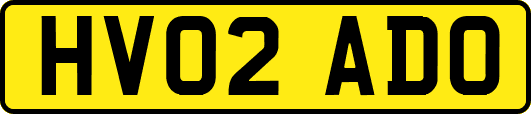 HV02 ADO